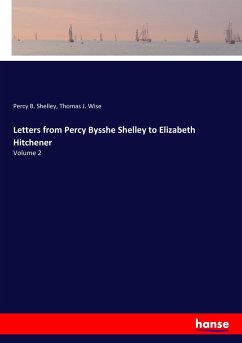 Percy B. Shelley, Thomas J. Wise

Letters from Percy Bysshe Shelley to Elizabeth Hitchener

Volume 2

hanse